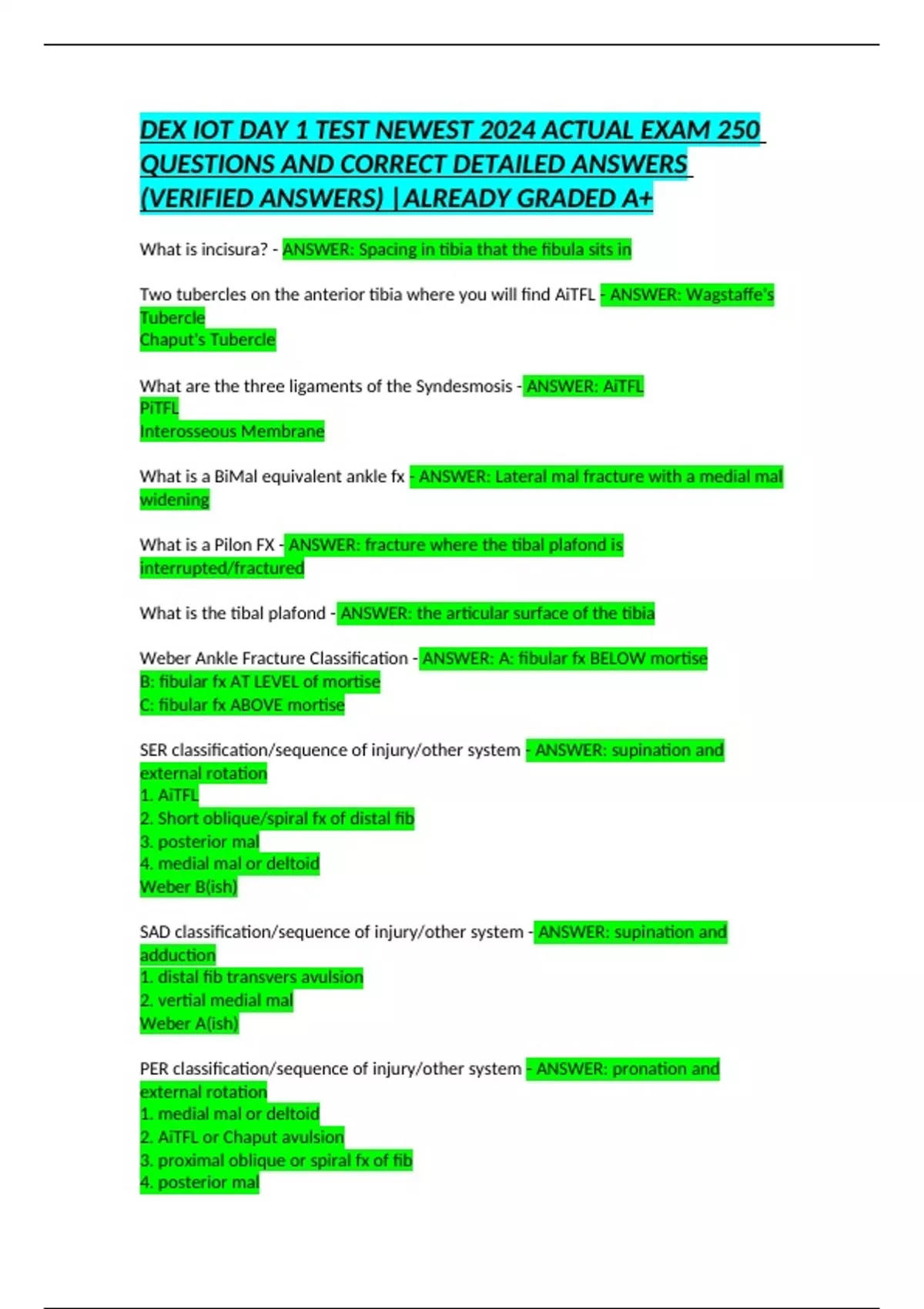 DEX IOT DAY 1 TEST NEWEST 2024 ACTUAL EXAM 250 QUESTIONS AND CORRECT DETAILED ANSWERS (VERIFIED ANSWERS) |ALREADY GRADED A+

What is incisura? - ANSWER: Spacing in tibia that the fibula sits in

Two tubercles on the anterior tibia where you will find AiTFL - ANSWER: Wagstaffe's Tubercle
Chaput's Tubercle

What are the three ligaments of the Syndesmosis - ANSWER: AiTFL
PiTFL
Interosseous Membrane

What is a BiMal equivalent ankle fx - ANSWER: Lateral mal fracture with a medial mal widening

What is a Pilon FX - ANSWER: fracture where the tibal plafond is interrupted/fractured

What is the tibal plafond - ANSWER: the articular surface of the tibia

Weber Ankle Fracture Classification - ANSWER: A: fibular fx BELOW mortise
B: fibular fx AT LEVEL of mortise
C: fibular fx ABOVE mortise

SER classification/sequence of injury/other system - ANSWER: supination and external rotation
1. AiTFL
2. Short oblique/spiral fx of distal fib
3. posterior mal
4. medial mal or deltoid
Weber B(ish)

SAD classification/sequence of injury/other system - ANSWER: supination and adduction
1. distal fib transvers avulsion
2. vertial medial mal
Weber A(ish)

PER classification/sequence of injury/other system - ANSWER: pronation and external rotation
1. medial mal or deltoid
2. AiTFL or Chaput avulsion
3. proximal oblique or spiral fx of fib
4. posterior mal